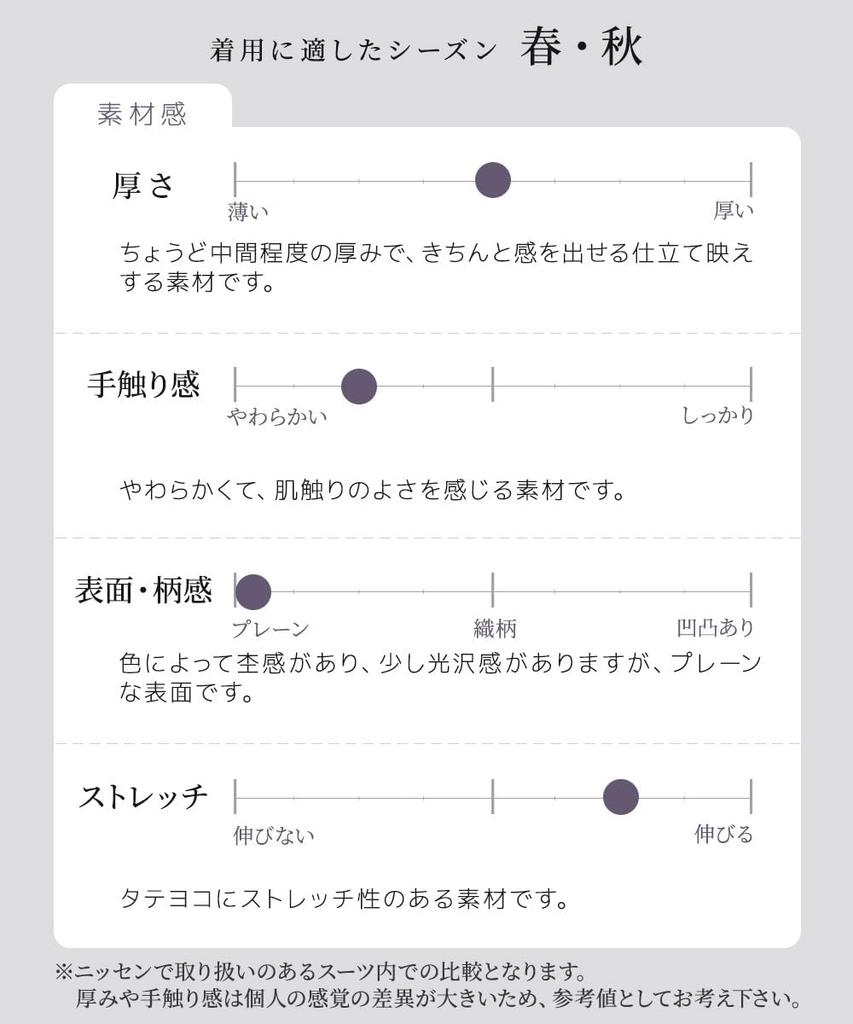 着用に適したシーズン 春・秋

素材感

厚さ

薄い 厚い

ちょうど中間程度の厚みで、きちんと感を出せる仕立て映えする素材です。

手触り感

やわらかい しっかり

やわらかくて、肌触りのよさを感じる素材です。

表面・柄感

プレーン 織柄 凹凸あり

色によって杢感があり、少し光沢感がありますが、プレーンな表面です。

ストレッチ

伸びない 伸びる

タテヨコにストレッチ性のある素材です。

※ニッセンで取り扱いのあるスーツ内での比較となります。
厚みや手触り感は個人の感覚の差異が大きいため、参考値としてお考え下さい。